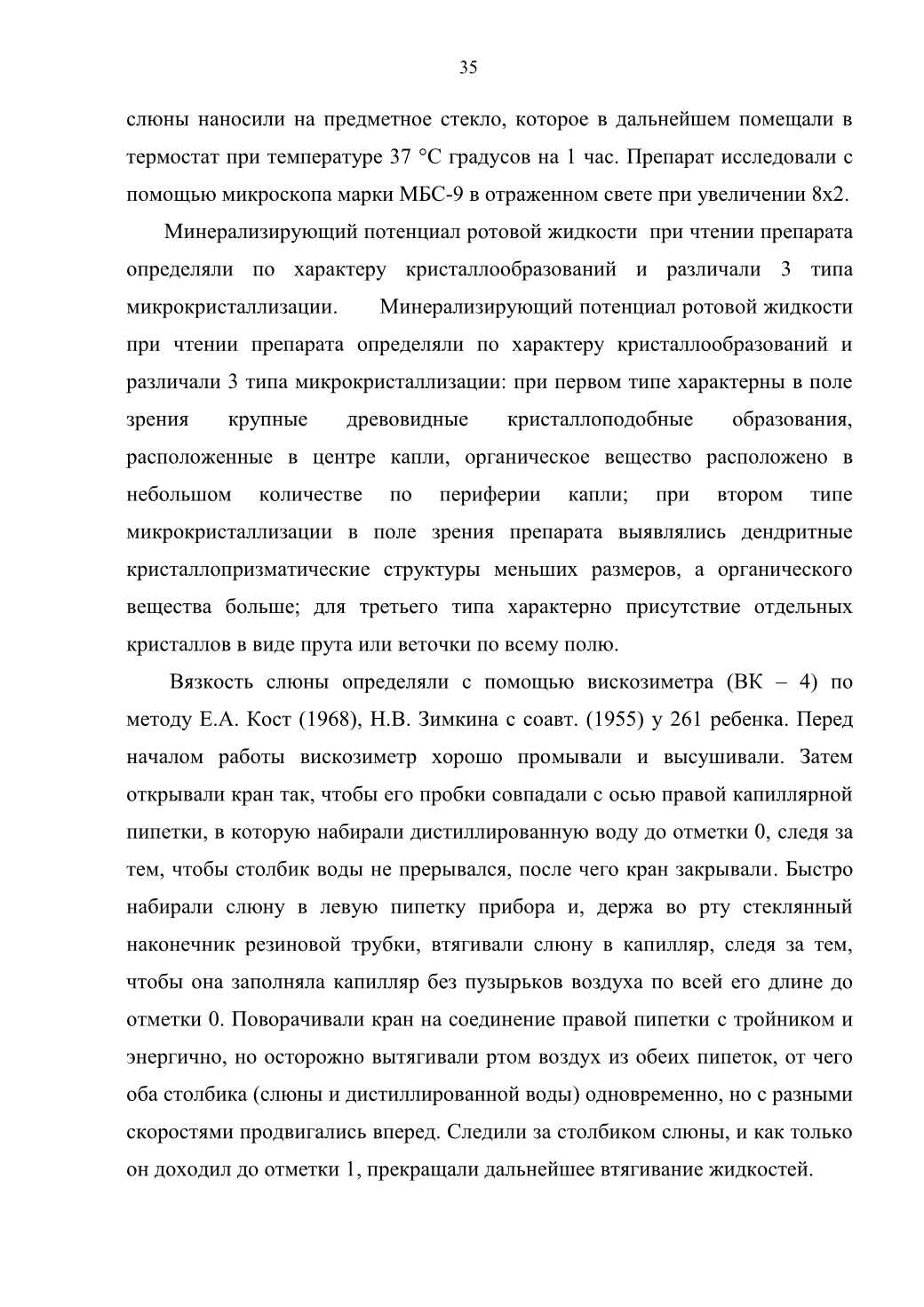 35

слюны наносили на предметное стекло, которое в дальнейшем помещали в термостат при температуре 37 °С градусов на 1 час. Препарат исследовали с помощью микроскопа марки МБС-9 в отраженном свете при увеличении 8х2.

Минерализирующий потенциал ротовой жидкости при чтении препарата определяли по характеру кристаллообразований и различали 3 типа микрокристаллизации. Минерализирующий потенциал ротовой жидкости при чтении препарата определяли по характеру кристаллообразований и различали 3 типа микрокристаллизации: при первом типе характерны в поле зрения крупные древовидные кристаллоподобные образования, расположенные в центре капли, органическое вещество расположено в небольшом количестве по периферии капли; при втором типе микрокристаллизации в поле зрения препарата выявлялись дендритные кристаллопризматические структуры меньших размеров, а органического вещества больше; для третьего типа характерно присутствие отдельных кристаллов в виде прута или веточки по всему полю.

Вязкость слюны определяли с помощью вискозиметра (ВК – 4) по методу Е.А. Кост (1968), Н.В. Зимкина с соавт. (1955) у 261 ребенка. Перед началом работы вискозиметр хорошо промывали и высушивали. Затем открывали кран так, чтобы его пробки совпадали с осью правой капиллярной пипетки, в которую набирали дистиллированную воду до отметки 0, следя за тем, чтобы столбик воды не прерывался, после чего кран закрывали. Быстро набирали слюну в левую пипетку прибора и, держа во рту стеклянный наконечник резиновой трубки, втягивали слюну в капилляр, следя за тем, чтобы она заполняла капилляр без пузырьков воздуха по всей его длине до отметки 0. Поворачивали кран на соединение правой пипетки с тройником и энергично, но осторожно вытягивали ртом воздух из обеих пипеток, от чего оба столбика (слюны и дистиллированной воды) одновременно, но с разными скоростями продвигались вперед. Следили за столбиком слюны, и как только он доходил до отметки 1, прекращали дальнейшее втягивание жидкостей.